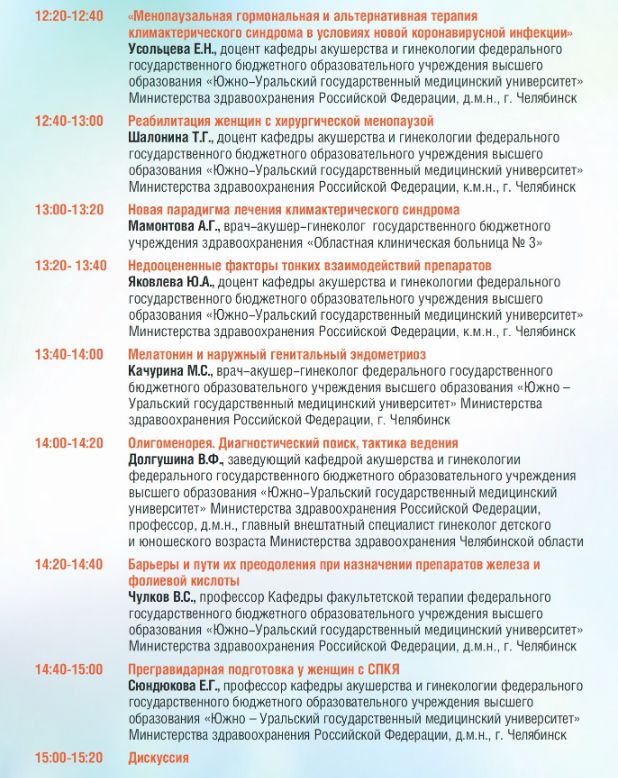 12:20-12:40 «Менопаузальная гормональная и альтернативная терапия климактерического синдрома в условиях новой коронавирусной инфекции»
Усольцева Е.Н., доцент кафедры акушерства и гинекологии федерального государственного бюджетного образовательного учреждения высшего образования «Южно-Уральский государственный медицинский университет» Министерства здравоохранения Российской Федерации, д.м.н., г. Челябинск

12:40-13:00 Реабилитация женщин с хирургической менопаузой
Шалонина Т.Г., доцент кафедры акушерства и гинекологии федерального государственного бюджетного образовательного учреждения высшего образования «Южно-Уральский государственный медицинский университет» Министерства здравоохранения Российской Федерации, к.м.н., г. Челябинск

13:00-13:20 Новая парадигма лечения климактерического синдрома
Мамонтова А.Г., врач-акушер-гинеколог государственного бюджетного учреждения здравоохранения «Областная клиническая больница № 3»

13:20- 13:40 Недооцененные факторы тонких взаимодействий препаратов
Яковлева Ю.А., доцент кафедры акушерства и гинекологии федерального государственного бюджетного образовательного учреждения высшего образования «Южно-Уральский государственный медицинский университет» Министерства здравоохранения Российской Федерации, к.м.н., г. Челябинск

13:40-14:00 Мелатонин и наружный генитальный эндометриоз
Качурина М.С., врач-акушер-гинеколог федерального государственного бюджетного образовательного учреждения высшего образования «Южно – Уральский государственный медицинский университет» Министерства здравоохранения Российской Федерации, г. Челябинск

14:00-14:20 Олигоменорея. Диагностический поиск, тактика ведения
Долгушина В.Ф., заведующий кафедрой акушерства и гинекологии федерального государственного бюджетного образовательного учреждения высшего образования «Южно-Уральский государственный медицинский университет» Министерства здравоохранения Российской Федерации, профессор, д.м.н., главный внештатный специалист гинеколог детского и юношеского возраста Министерства здравоохранения Челябинской области

14:20-14:40 Барьеры и пути их преодоления при назначении препаратов железа и фолиевой кислоты
Чулков В.С., профессор Кафедры факультетской терапии федерального государственного бюджетного образовательного учреждения высшего образования «Южно-Уральский государственный медицинский университет» Министерства здравоохранения Российской Федерации, д.м.н., г. Челябинск

14:40-15:00 Прегравидарная подготовка у женщин с СПКЯ
Сюндюкова Е.Г., профессор кафедры акушерства и гинекологии федерального государственного бюджетного образовательного учреждения высшего образования «Южно – Уральский государственный медицинский университет» Министерства здравоохранения Российской Федерации, д.м.н., г. Челябинск

15:00-15:20 Дискуссия